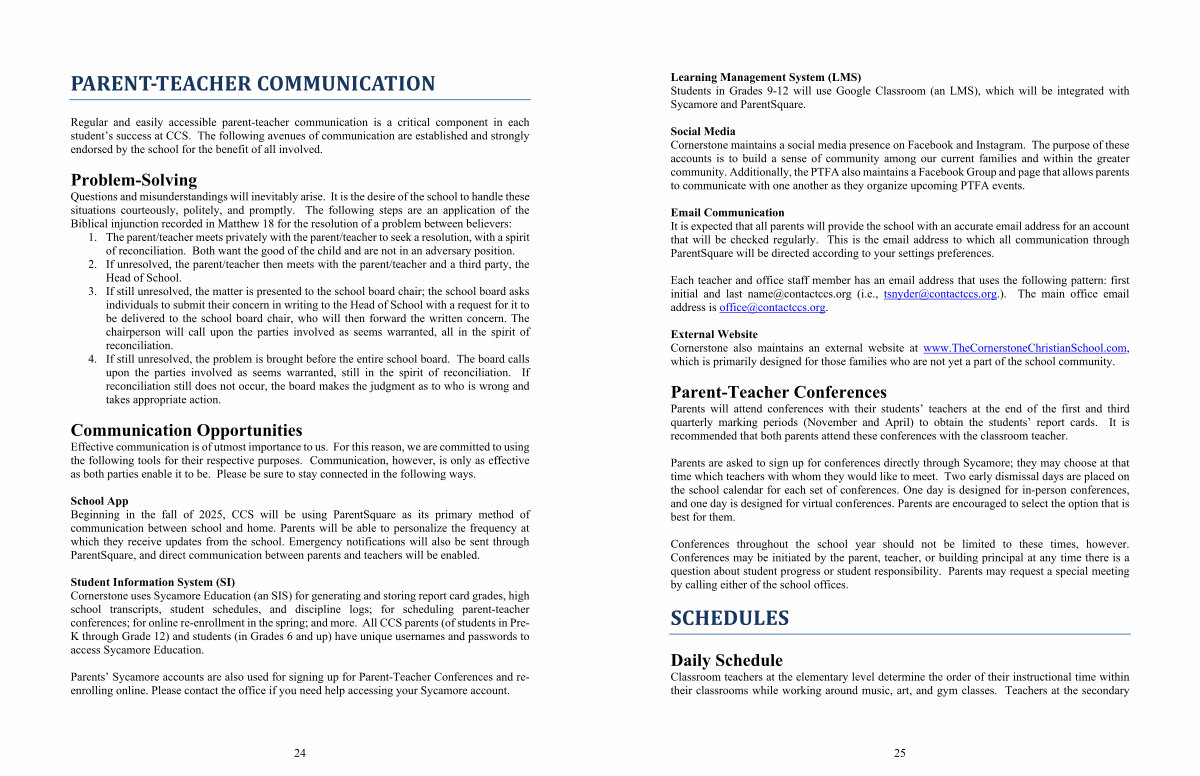 PARENT-TEACHER COMMUNICATION

Regular and easily accessible parent-teacher communication is a critical component in each student's success at CCS. The following avenues of communication are established and strongly endorsed by the school for the benefit of all involved.

Problem-Solving
Questions and misunderstandings will inevitably arise. It is the desire of the school to handle these situations courteously, politely, and promptly. The following steps are an application of the Biblical injunction recorded in Matthew 18 for the resolution of a problem between believers:
1. The parent/teacher meets privately with the parent/teacher to seek a resolution, with a spirit of reconciliation. Both want the good of the child and are not in an adversary position.
2. If unresolved, the parent/teacher then meets with the parent/teacher and a third party, the Head of School.
3. If still unresolved, the matter is presented to the school board chair; the school board asks individuals to submit their concern in writing to the Head of School with a request for it to be delivered to the school board chair, who will then forward the written concern. The chairperson will call upon the parties involved as seems warranted, all in the spirit of reconciliation.
4. If still unresolved, the problem is brought before the entire school board. The board calls upon the parties involved as seems warranted, still in the spirit of reconciliation. If reconciliation still does not occur, the board makes the judgment as to who is wrong and takes appropriate action.

Communication Opportunities
Effective communication is of utmost importance to us. For this reason, we are committed to using the following tools for their respective purposes. Communication, however, is only as effective as both parties enable it to be. Please be sure to stay connected in the following ways.

School App
Beginning in the fall of 2025, CCS will be using ParentSquare as its primary method of communication between school and home. Parents will be able to personalize the frequency at which they receive updates from the school. Emergency notifications will also be sent through ParentSquare, and direct communication between parents and teachers will be enabled.

Student Information System (SI)
Cornerstone uses Sycamore Education (an SIS) for generating and storing report card grades, high school transcripts, student schedules, and discipline logs; for scheduling parent-teacher conferences; for online re-enrollment in the spring; and more. All CCS parents (of students in Pre-K through Grade 12) and students (in Grades 6 and up) have unique usernames and passwords to access Sycamore Education.

Parents' Sycamore accounts are also used for signing up for Parent-Teacher Conferences and re-enrolling online. Please contact the office if you need help accessing your Sycamore account.

24

Learning Management System (LMS)
Students in Grades 9-12 will use Google Classroom (an LMS), which will be integrated with Sycamore and ParentSquare.

Social Media
Cornerstone maintains a social media presence on Facebook and Instagram. The purpose of these accounts is to build a sense of community among our current families and within the greater community. Additionally, the PTFA also maintains a Facebook Group and page that allows parents to communicate with one another as they organize upcoming PTFA events.

Email Communication
It is expected that all parents will provide the school with an accurate email address for an account that will be checked regularly. This is the email address to which all communication through ParentSquare will be directed according to your settings preferences.

Each teacher and office staff member has an email address that uses the following pattern: first initial and last name@contactccs.org (i.e., tsnyder@contactccs.org.). The main office email address is office@contactccs.org.

External Website
Cornerstone also maintains an external website at www.TheCornerstoneChristianSchool.com, which is primarily designed for those families who are not yet a part of the school community.

Parent-Teacher Conferences
Parents will attend conferences with their students' teachers at the end of the first and third quarterly marking periods (November and April) to obtain the students' report cards. It is recommended that both parents attend these conferences with the classroom teacher.

Parents are asked to sign up for conferences directly through Sycamore; they may choose at that time which teachers with whom they would like to meet. Two early dismissal days are placed on the school calendar for each set of conferences. One day is designed for in-person conferences, and one day is designed for virtual conferences. Parents are encouraged to select the option that is best for them.

Conferences throughout the school year should not be limited to these times, however. Conferences may be initiated by the parent, teacher, or building principal at any time there is a question about student progress or student responsibility. Parents may request a special meeting by calling either of the school offices.

SCHEDULES

Daily Schedule
Classroom teachers at the elementary level determine the order of their instructional time within their classrooms while working around music, art, and gym classes. Teachers at the secondary

25